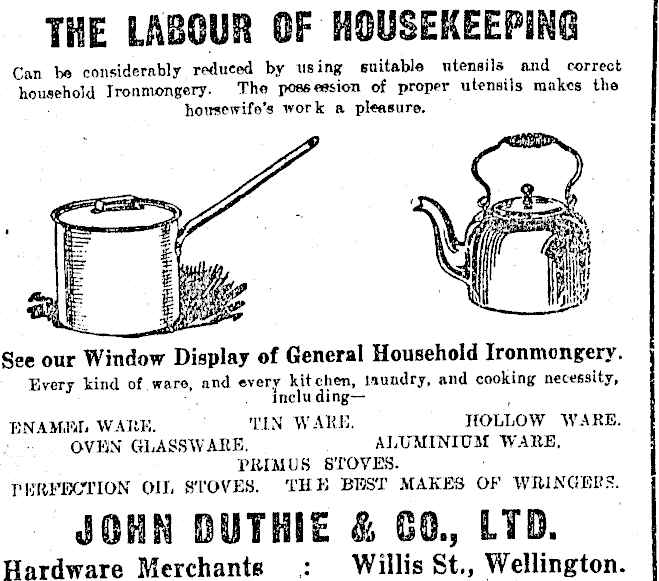 THE LABOUR OF HOUSEKEEPING

Can be considerably reduced by using suitable utensils and correct household Ironmongery. The possession of proper utensils makes the housewife's work a pleasure.

See our Window Display of General Household Ironmongery.

Every kind of ware, and every kitchen, laundry, and cooking necessity, including—

ENAMEL WARE. TIN WARE. HOLLOW WARE.
OVEN GLASSWARE. ALUMINIUM WARE.
PRIMUS STOVES.
PERFECTION OIL STOVES. THE BEST MAKES OF WRINGERS.

JOHN DUTHIE & CO., LTD.

Hardware Merchants : Willis St., Wellington.